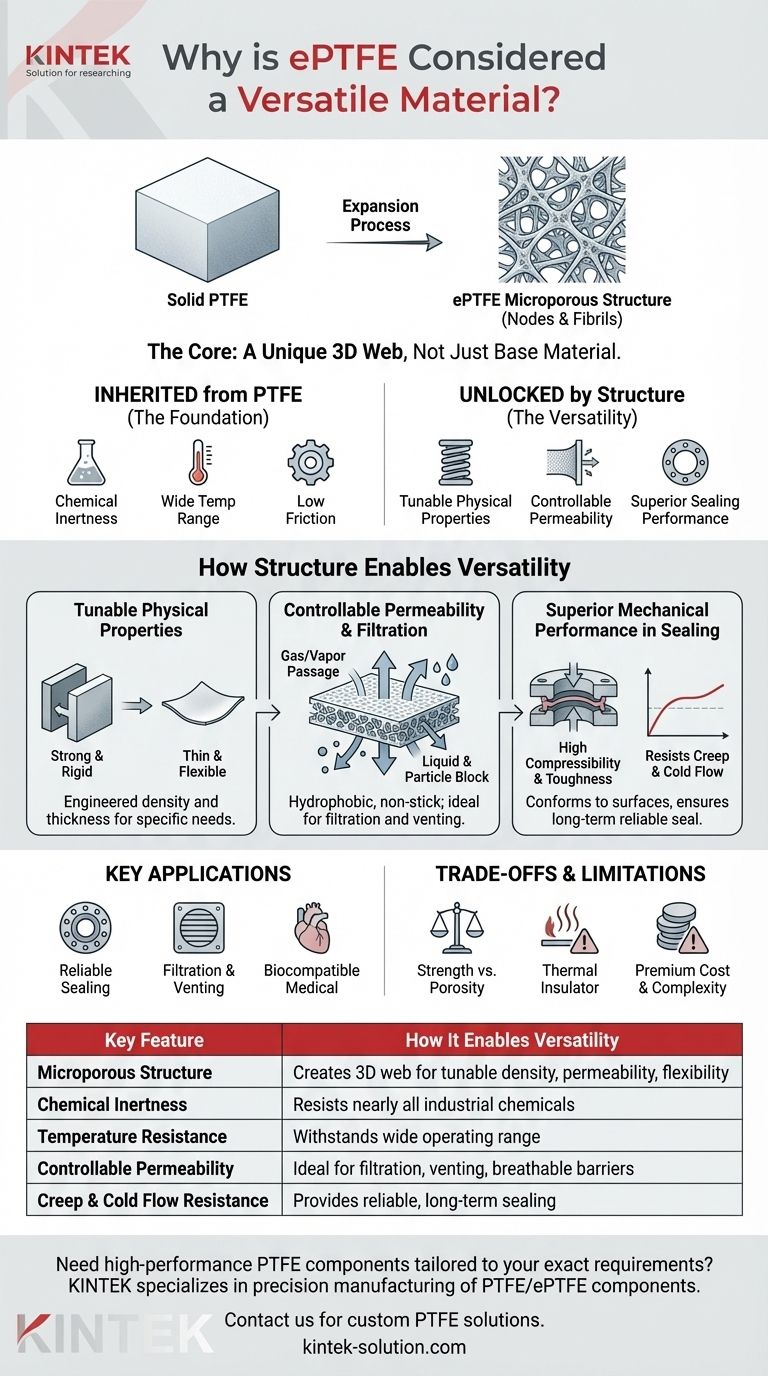 KINTEK
Solution for researching

Why is ePTFE Considered a Versatile Material?

Solid PTFE

Expansion Process

ePTFE Microporous Structure (Nodes & Fibrils)

The Core: A Unique 3D Web, Not Just Base Material.

INHERITED from PTFE (The Foundation)

Chemical Inertness

Wide Temp Range

Low Friction

UNLOCKED by Structure (The Versatility)

Tunable Physical Properties

Controllable Permeability

Superior Sealing Performance

How Structure Enables Versatility

Tunable Physical Properties

Strong & Rigid

Thin & Flexible

Engineered density and thickness for specific needs.

Controllable Permeability & Filtration

Gas/Vapor Passage

Liquid & Particle Block

Hydrophobic, non-stick; ideal for filtration and venting.

Superior Mechanical Performance in Sealing

High Compressibility & Toughness

Resists Creep & Cold Flow

Conforms to surfaces, ensures long-term reliable seal.

KEY APPLICATIONS

Reliable Sealing

Filtration & Venting

Biocompatible Medical

TRADE-OFFS & LIMITATIONS

Strength vs. Porosity

Thermal Insulator

Premium Cost & Complexity

| Key Feature | How It Enables Versatility |
|---|---|
| Microporous Structure | Creates 3D web for tunable density, permeability, flexibility |
| Chemical Inertness | Resists nearly all industrial chemicals |
| Temperature Resistance | Withstands wide operating range |
| Controllable Permeability | Ideal for filtration, venting, breathable barriers |
| Creep & Cold Flow Resistance | Provides reliable, long-term sealing |

Need high-performance PTFE components tailored to your exact requirements? KINTEK specializes in precision manufacturing of PTFE/ePTFE components.

KINTEK

Contact us for custom PTFE solutions.
kintek-solution.com